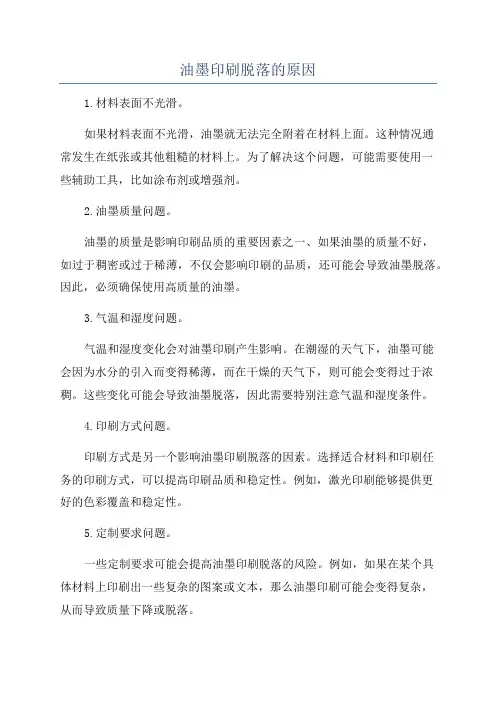 油墨印刷脱落的原因

1.材料表面不光滑。

如果材料表面不光滑，油墨就无法完全附着在材料上面。这种情况通常发生在纸张或其他粗糙的材料上。为了解决这个问题，可能需要使用一些辅助工具，比如涂布剂或增强剂。

2.油墨质量问题。

油墨的质量是影响印刷品质的重要因素之一、如果油墨的质量不好，如过于稠密或过于稀薄，不仅会影响印刷的品质，还可能会导致油墨脱落。因此，必须确保使用高质量的油墨。

3.气温和湿度问题。

气温和湿度变化会对油墨印刷产生影响。在潮湿的天气下，油墨可能会因为水分的引入而变得稀薄，而在干燥的天气下，则可能会变得过于浓稠。这些变化可能会导致油墨脱落，因此需要特别注意气温和湿度条件。

4.印刷方式问题。

印刷方式是另一个影响油墨印刷脱落的因素。选择适合材料和印刷任务的印刷方式，可以提高印刷品质和稳定性。例如，激光印刷能够提供更好的色彩覆盖和稳定性。

5.定制要求问题。

一些定制要求可能会提高油墨印刷脱落的风险。例如，如果在某个具体材料上印刷出一些复杂的图案或文本，那么油墨印刷可能会变得复杂，从而导致质量下降或脱落。